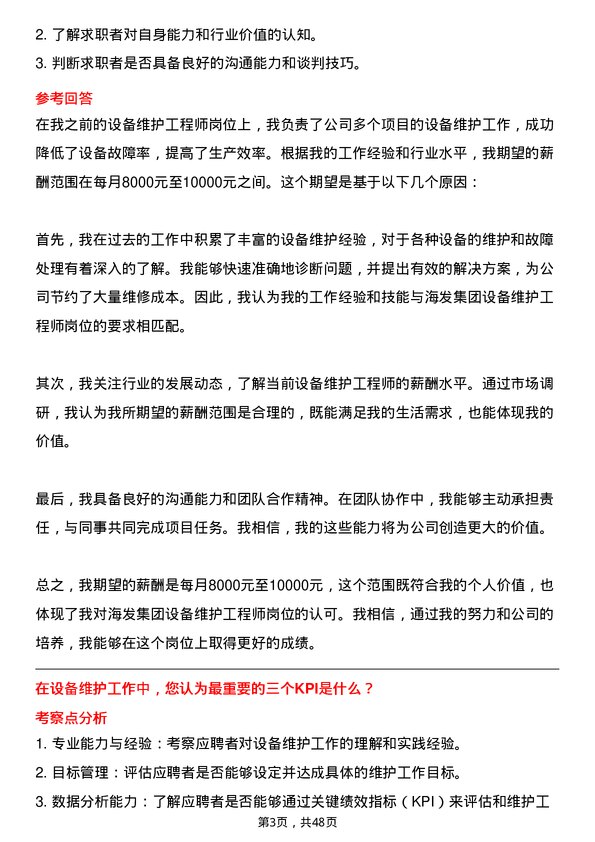 2. 了解求职者对自身能力和行业价值的认知。

3. 判断求职者是否具备良好的沟通能力和谈判技巧。

参考回答

在我之前的设备维护工程师岗位上，我负责了公司多个项目的设备维护工作，成功降低了设备故障率，提高了生产效率。根据我的工作经验和行业水平，我期望的薪酬范围在每月8000元至10000元之间。这个期望是基于以下几个原因：

首先，我在过去的工作中积累了丰富的设备维护经验，对于各种设备的维护和故障处理有着深入的了解。我能够快速准确地诊断问题，并提出有效的解决方案，为公司节约了大量维修成本。因此，我认为我的工作经验和技能与海发集团设备维护工程师岗位的要求相匹配。

其次，我关注行业的发展动态，了解当前设备维护工程师的薪酬水平。通过市场调研，我认为我所期望的薪酬范围是合理的，既能满足我的生活需求，也能体现我的价值。

最后，我具备良好的沟通能力和团队合作精神。在团队协作中，我能够主动承担责任，与同事共同完成项目任务。我相信，我的这些能力将为公司创造更大的价值。

总之，我期望的薪酬是每月8000元至10000元，这个范围既符合我的个人价值，也体现了我对海发集团设备维护工程师岗位的认可。我相信，通过我的努力和公司的培养，我能够在这个岗位上取得更好的成绩。

在设备维护工作中，您认为最重要的三个KPI是什么？

考察点分析

1. 专业能力与经验：考察应聘者对设备维护工作的理解和实践经验。

2. 目标管理：评估应聘者是否能够设定并达成具体的维护工作目标。

3. 数据分析能力：了解应聘者是否能够通过关键绩效指标（KPI）来评估和维护工

第3页，共48页